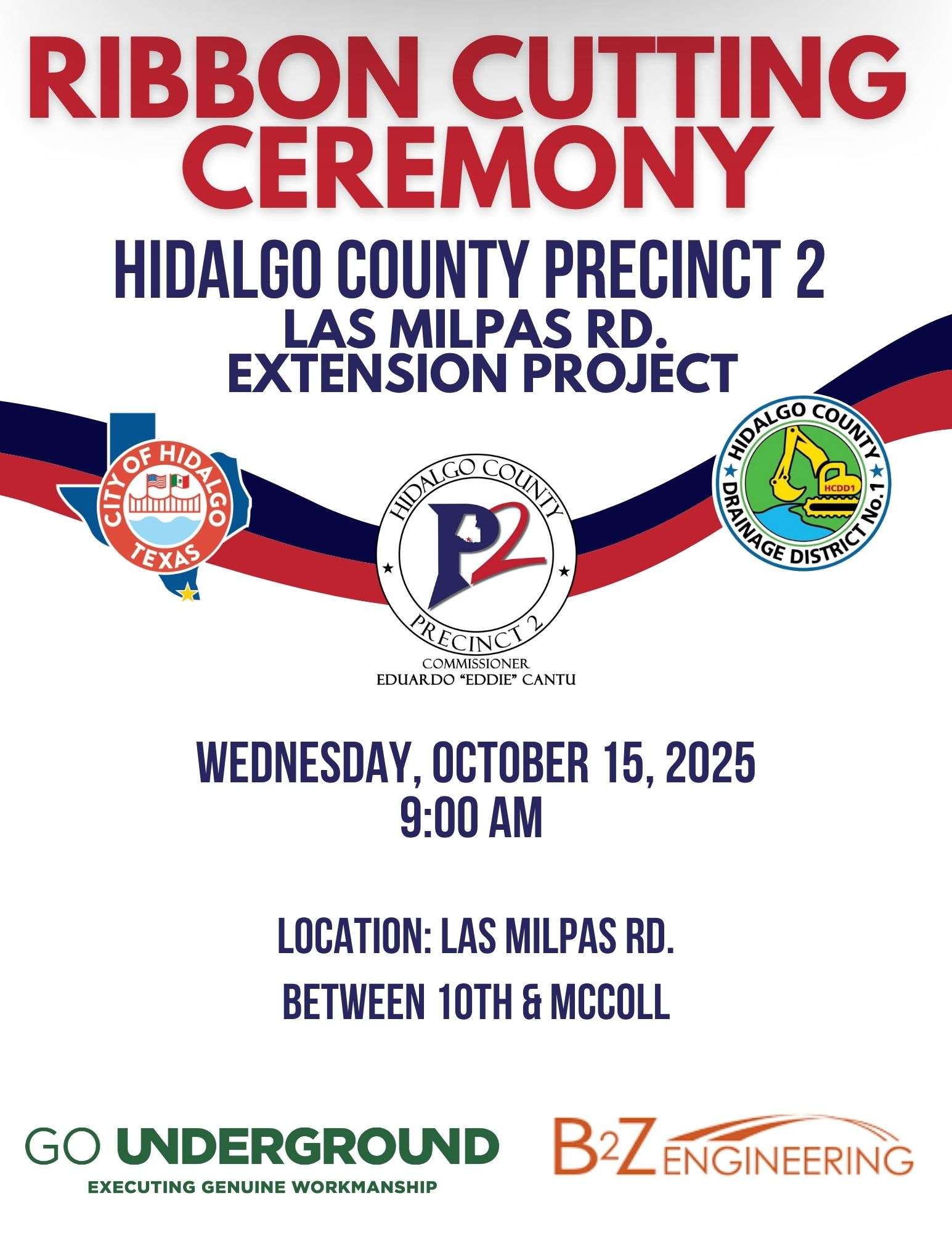 RIBBON CUTTING CEREMONY

HIDALGO COUNTY PRECINCT 2
LAS MILPAS RD.
EXTENSION PROJECT

CITY OF HIDALGO
TEXAS

HIDALGO COUNTY
P2
PRECINCT 2
COMMISSIONER
EDUARDO "EDDIE" CANTU

HIDALGO COUNTY
HCDD1
DRAINAGE DISTRICT No.1

WEDNESDAY, OCTOBER 15, 2025
9:00 AM

LOCATION: LAS MILPAS RD.
BETWEEN 10TH & MCCOLL

GO UNDERGROUND
EXECUTING GENUINE WORKMANSHIP

B2Z ENGINEERING